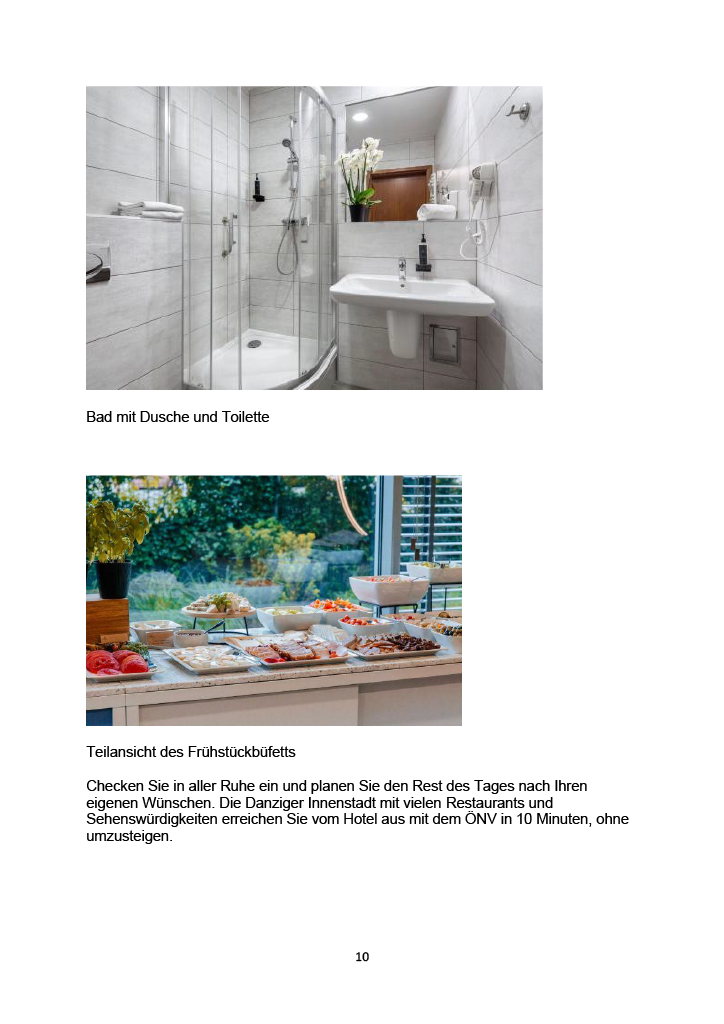 Bad mit Dusche und Toilette

Teilansicht des Frühstückbüfetts

Checken Sie in aller Ruhe ein und planen Sie den Rest des Tages nach Ihren eigenen Wünschen. Die Danziger Innenstadt mit vielen Restaurants und Sehenswürdigkeiten erreichen Sie vom Hotel aus mit dem ÖNV in 10 Minuten, ohne umzusteigen.

10